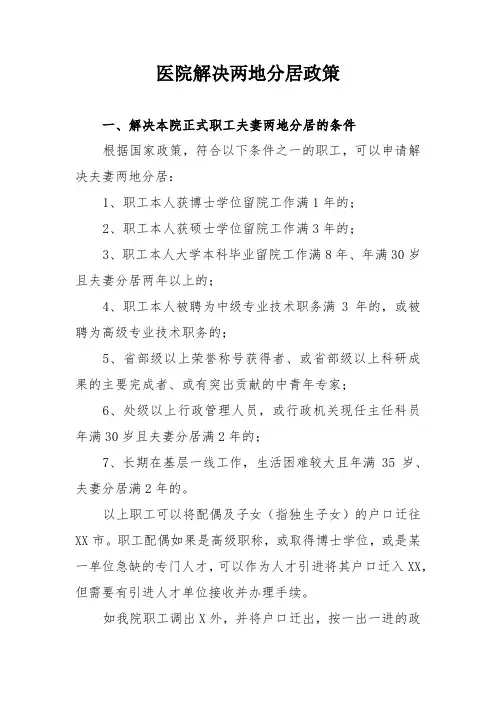 医院解决两地分居政策

一、解决本院正式职工夫妻两地分居的条件

根据国家政策，符合以下条件之一的职工，可以申请解决夫妻两地分居：

1、职工本人获博士学位留院工作满 1 年的；

2、职工本人获硕士学位留院工作满 3 年的；

3、职工本人大学本科毕业留院工作满 8 年、年满 30 岁且夫妻分居两年以上的；

4、职工本人被聘为中级专业技术职务满 3 年的，或被聘为高级专业技术职务的；

5、省部级以上荣誉称号获得者、或省部级以上科研成果的主要完成者、或有突出贡献的中青年专家；

6、处级以上行政管理人员，或行政机关现任主任科员年满 30 岁且夫妻分居满 2 年的；

7、长期在基层一线工作，生活困难较大且年满 35 岁、夫妻分居满 2 年的。

以上职工可以将配偶及子女（指独生子女）的户口迁往 XX 市。职工配偶如果是高级职称，或取得博士学位，或是某一单位急缺的专门人才，可以作为人才引进将其户口迁入 XX，但需要有引进人才单位接收并办理手续。

如我院职工调出 X 外，并将户口迁出，按一出一进的政